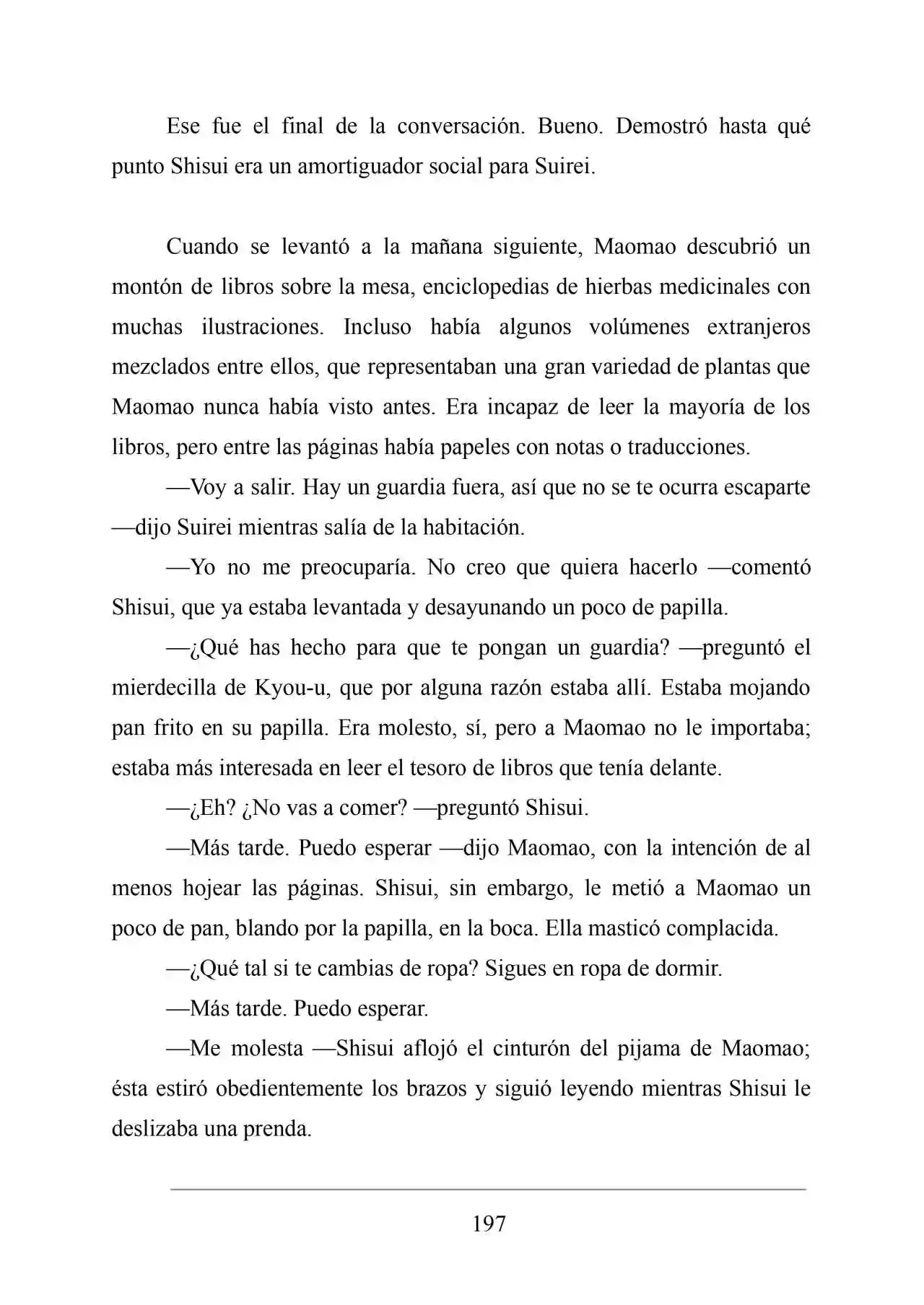 Ese fue el final de la conversación. Bueno. Demostró hasta qué punto Shisui era un amortiguador social para Suirei.

Cuando se levantó a la mañana siguiente, Maomao descubrió un montón de libros sobre la mesa, enciclopedias de hierbas medicinales con muchas ilustraciones. Incluso había algunos volúmenes extranjeros mezclados entre ellos, que representaban una gran variedad de plantas que Maomao nunca había visto antes. Era incapaz de leer la mayoría de los libros, pero entre las páginas había papeles con notas o traducciones.

—Voy a salir. Hay un guardia fuera, así que no se te ocurra escaparte —dijo Suirei mientras salía de la habitación.

—Yo no me preocuparía. No creo que quiera hacerlo —comentó Shisui, que ya estaba levantada y desayunando un poco de papilla.

—¿Qué has hecho para que te pongan un guardia? —preguntó el mierdecilla de Kyou-u, que por alguna razón estaba allí. Estaba mojando pan frito en su papilla. Era molesto, sí, pero a Maomao no le importaba; estaba más interesada en leer el tesoro de libros que tenía delante.

—¿Eh? ¿No vas a comer? —preguntó Shisui.

—Más tarde. Puedo esperar —dijo Maomao, con la intención de al menos hojear las páginas. Shisui, sin embargo, le metió a Maomao un poco de pan, blando por la papilla, en la boca. Ella masticó complacida.

—¿Qué tal si te cambias de ropa? Sigues en ropa de dormir.

—Más tarde. Puedo esperar.

—Me molesta —Shisui aflojó el cinturón del pijama de Maomao; ésta estiró obedientemente los brazos y siguió leyendo mientras Shisui le deslizaba una prenda.

197